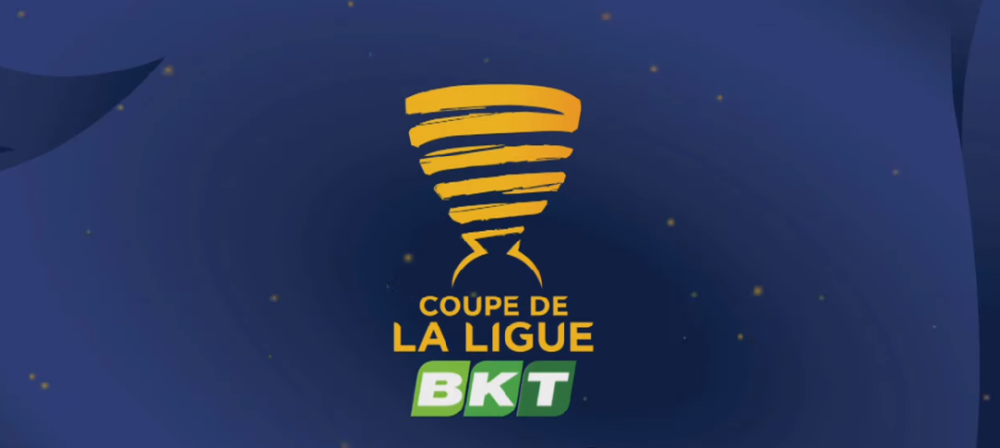 COUPE DE
LA LIGUE
BKT